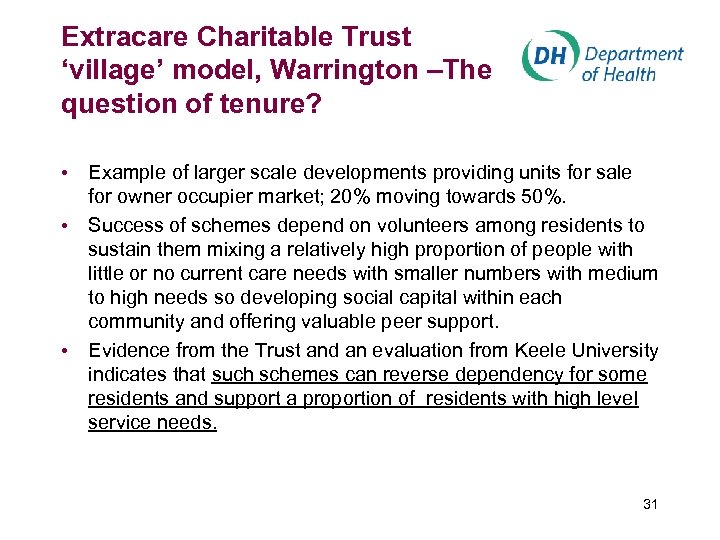 Extracare Charitable Trust ‘village’ model, Warrington –The question of tenure?

DH Department of Health

• Example of larger scale developments providing units for sale for owner occupier market; 20% moving towards 50%.

• Success of schemes depend on volunteers among residents to sustain them mixing a relatively high proportion of people with little or no current care needs with smaller numbers with medium to high needs so developing social capital within each community and offering valuable peer support.

• Evidence from the Trust and an evaluation from Keele University indicates that such schemes can reverse dependency for some residents and support a proportion of residents with high level service needs.

31